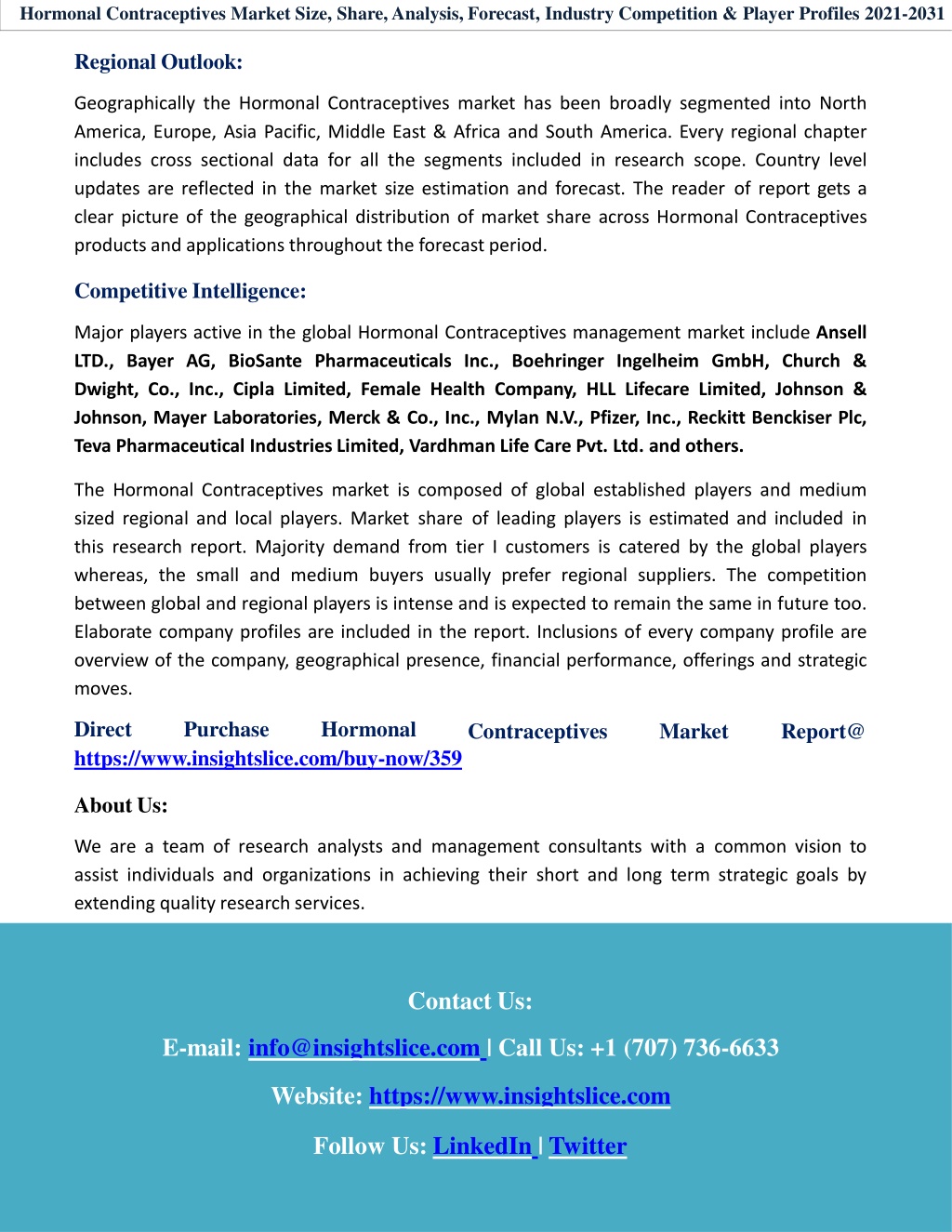 Hormonal Contraceptives Market Size, Share, Analysis, Forecast, Industry Competition & Player Profiles 2021-2031

Regional Outlook:

Geographically the Hormonal Contraceptives market has been broadly segmented into North America, Europe, Asia Pacific, Middle East & Africa and South America. Every regional chapter includes cross sectional data for all the segments included in research scope. Country level updates are reflected in the market size estimation and forecast. The reader of report gets a clear picture of the geographical distribution of market share across Hormonal Contraceptives products and applications throughout the forecast period.

Competitive Intelligence:

Major players active in the global Hormonal Contraceptives management market include Ansell LTD., Bayer AG, BioSante Pharmaceuticals Inc., Boehringer Ingelheim GmbH, Church & Dwight, Co., Inc., Cipla Limited, Female Health Company, HLL Lifecare Limited, Johnson & Johnson, Mayer Laboratories, Merck & Co., Inc., Mylan N.V., Pfizer, Inc., Reckitt Benckiser Plc, Teva Pharmaceutical Industries Limited, Vardhman Life Care Pvt. Ltd. and others.

The Hormonal Contraceptives market is composed of global established players and medium sized regional and local players. Market share of leading players is estimated and included in this research report. Majority demand from tier I customers is catered by the global players whereas, the small and medium buyers usually prefer regional suppliers. The competition between global and regional players is intense and is expected to remain the same in future too. Elaborate company profiles are included in the report. Inclusions of every company profile are overview of the company, geographical presence, financial performance, offerings and strategic moves.

Direct Purchase Hormonal Contraceptives Market Report@ https://www.insightslice.com/buy-now/359

About Us:

We are a team of research analysts and management consultants with a common vision to assist individuals and organizations in achieving their short and long term strategic goals by extending quality research services.

Contact Us:

E-mail: info@insightslice.com | Call Us: +1 (707) 736-6633

Website: https://www.insightslice.com

Follow Us: LinkedIn | Twitter